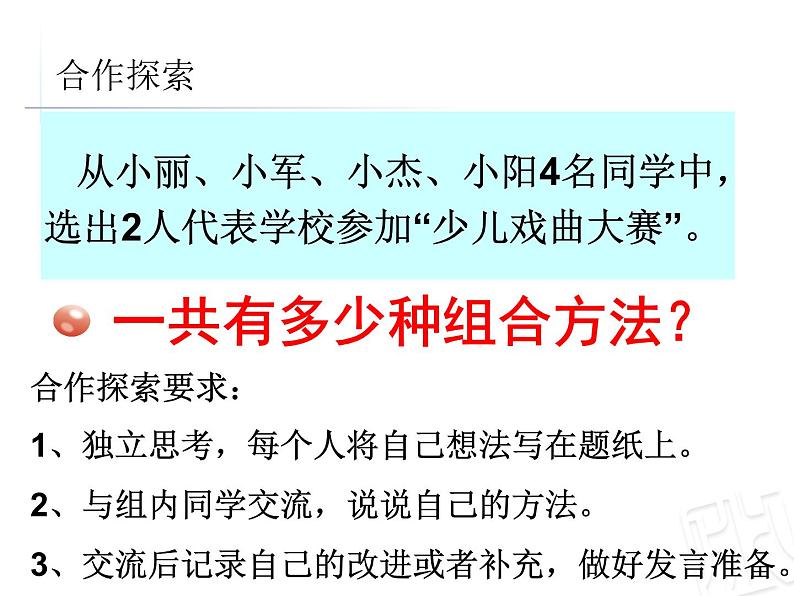 合作探索

从小丽、小军、小杰、小阳4名同学中，选出2人代表学校参加“少儿戏曲大赛”。

一共有多少种组合方法？

合作探索要求：

1、独立思考，每个人将自己想法写在题纸上。

2、与组内同学交流，说说自己的方法。

3、交流后记录自己的改进或者补充，做好发言准备。